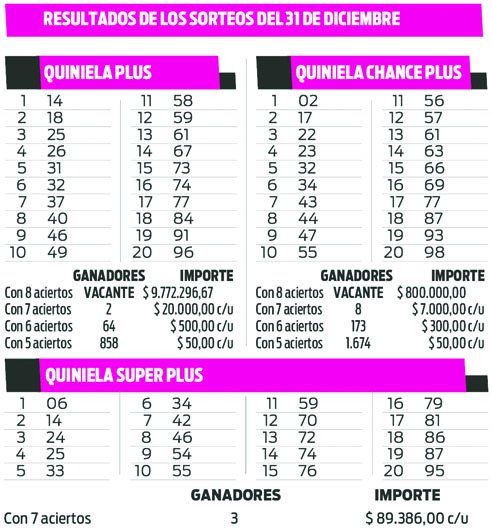 RESULTADOS DE LOS SORTEOS DEL 31 DE DICIEMBRE

QUINIELA PLUS

| | | | |
|---|---|---|---|
| 1 | 14 | 11 | 58 |
| 2 | 18 | 12 | 59 |
| 3 | 25 | 13 | 61 |
| 4 | 26 | 14 | 67 |
| 5 | 31 | 15 | 73 |
| 6 | 32 | 16 | 74 |
| 7 | 37 | 17 | 77 |
| 8 | 40 | 18 | 84 |
| 9 | 46 | 19 | 91 |
| 10 | 49 | 20 | 96 |

| | GANADORES | IMPORTE |
|---|---|---|
| Con 8 aciertos | VACANTE | $ 9.772.296,67 |
| Con 7 aciertos | 2 | $ 20.000,00 c/u |
| Con 6 aciertos | 64 | $ 500,00 c/u |
| Con 5 aciertos | 858 | $ 50,00 c/u |

QUINIELA CHANCE PLUS

| | | | |
|---|---|---|---|
| 1 | 02 | 11 | 56 |
| 2 | 17 | 12 | 57 |
| 3 | 22 | 13 | 61 |
| 4 | 23 | 14 | 63 |
| 5 | 32 | 15 | 66 |
| 6 | 34 | 16 | 69 |
| 7 | 43 | 17 | 77 |
| 8 | 44 | 18 | 87 |
| 9 | 47 | 19 | 93 |
| 10 | 55 | 20 | 98 |

| | GANADORES | IMPORTE |
|---|---|---|
| Con 8 aciertos | VACANTE | $ 800.000,00 |
| Con 7 aciertos | 8 | $ 7.000,00 c/u |
| Con 6 aciertos | 173 | $ 300,00 c/u |
| Con 5 aciertos | 1.674 | $ 50,00 c/u |

QUINIELA SUPER PLUS

| | | | | | | | |
|---|---|---|---|---|---|---|---|
| 1 | 06 | 6 | 34 | 11 | 59 | 16 | 79 |
| 2 | 14 | 7 | 42 | 12 | 70 | 17 | 81 |
| 3 | 24 | 8 | 46 | 13 | 72 | 18 | 86 |
| 4 | 25 | 9 | 54 | 14 | 74 | 19 | 87 |
| 5 | 33 | 10 | 55 | 15 | 76 | 20 | 95 |

| | GANADORES | IMPORTE |
|---|---|---|
| Con 7 aciertos | 3 | $ 89.386,00 c/u |